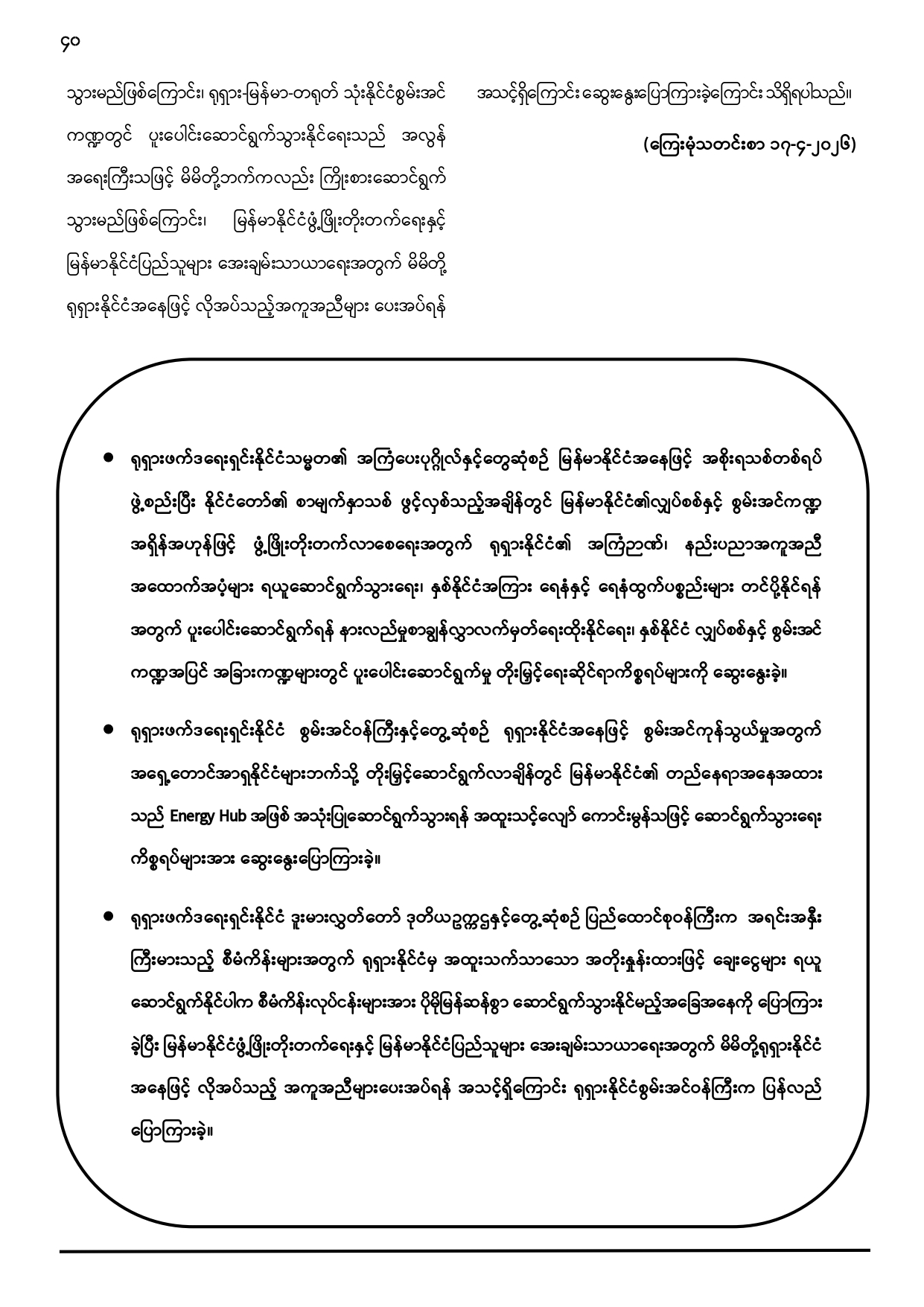 ၄၀

သွားမည်ဖြစ်ကြောင်း၊ ရုရှား-မြန်မာ-တရုတ် သုံးနိုင်ငံစွမ်းအင် ကဏ္ဍတွင် ပူးပေါင်းဆောင်ရွက်သွားနိုင်ရေးသည် အလွန် အရေးကြီးသဖြင့် မိမိတို့ဘက်ကလည်း ကြိုးစားဆောင်ရွက် သွားမည်ဖြစ်ကြောင်း၊ မြန်မာနိုင်ငံဖွံ့ဖြိုးတိုးတက်ရေးနှင့် မြန်မာနိုင်ငံပြည်သူများ အေးချမ်းသာယာရေးအတွက် မိမိတို့ ရုရှားနိုင်ငံအနေဖြင့် လိုအပ်သည့်အကူအညီများ ပေးအပ်ရန် အသင့်ရှိကြောင်း ဆွေးနွေးပြောကြားခဲ့ကြောင်း သိရှိရပါသည်။

(ကြေးမုံသတင်းစာ ၁၇-၄-၂၀၂၆)

● ရုရှားဖက်ဒရေးရှင်းနိုင်ငံသမ္မတ၏ အကြံပေးပုဂ္ဂိုလ်နှင့်တွေ့ဆုံစဉ် မြန်မာနိုင်ငံအနေဖြင့် အစိုးရသစ်တစ်ရပ် ဖွဲ့စည်းပြီး နိုင်ငံတော်၏ စာမျက်နှာသစ် ဖွင့်လှစ်သည့်အချိန်တွင် မြန်မာနိုင်ငံ၏လျှပ်စစ်နှင့် စွမ်းအင်ကဏ္ဍ အရှိန်အဟုန်ဖြင့် ဖွံ့ဖြိုးတိုးတက်လာစေရေးအတွက် ရုရှားနိုင်ငံ၏ အကြံဉာဏ်၊ နည်းပညာအကူအညီ အထောက်အပံ့များ ရယူဆောင်ရွက်သွားရေး၊ နှစ်နိုင်ငံအကြား ရေနံနှင့် ရေနံထွက်ပစ္စည်းများ တင်ပို့နိုင်ရန် အတွက် ပူးပေါင်းဆောင်ရွက်ရန် နားလည်မှုစာချွန်လွှာလက်မှတ်ရေးထိုးနိုင်ရေး၊ နှစ်နိုင်ငံ လျှပ်စစ်နှင့် စွမ်းအင် ကဏ္ဍအပြင် အခြားကဏ္ဍများတွင် ပူးပေါင်းဆောင်ရွက်မှု တိုးမြှင့်ရေးဆိုင်ရာကိစ္စရပ်များကို ဆွေးနွေးခဲ့။

● ရုရှားဖက်ဒရေးရှင်းနိုင်ငံ စွမ်းအင်ဝန်ကြီးနှင့်တွေ့ဆုံစဉ် ရုရှားနိုင်ငံအနေဖြင့် စွမ်းအင်ကုန်သွယ်မှုအတွက် အရှေ့တောင်အာရှနိုင်ငံများဘက်သို့ တိုးမြှင့်ဆောင်ရွက်လာချိန်တွင် မြန်မာနိုင်ငံ၏ တည်နေရာအနေအထား သည် Energy Hub အဖြစ် အသုံးပြုဆောင်ရွက်သွားရန် အထူးသင့်လျော် ကောင်းမွန်သဖြင့် ဆောင်ရွက်သွားရေး ကိစ္စရပ်များအား ဆွေးနွေးပြောကြားခဲ့။

● ရုရှားဖက်ဒရေးရှင်းနိုင်ငံ ဒူးမားလွှတ်တော် ဒုတိယဥက္ကဋ္ဌနှင့်တွေ့ဆုံစဉ် ပြည်ထောင်စုဝန်ကြီးက အရင်းအနှီး ကြီးမားသည့် စီမံကိန်းများအတွက် ရုရှားနိုင်ငံမှ အထူးသက်သာသော အတိုးနှုန်းထားဖြင့် ချေးငွေများ ရယူ ဆောင်ရွက်နိုင်ပါက စီမံကိန်းလုပ်ငန်းများအား ပိုမိုမြန်ဆန်စွာ ဆောင်ရွက်သွားနိုင်မည့်အခြေအနေကို ပြောကြား ခဲ့ပြီး မြန်မာနိုင်ငံဖွံ့ဖြိုးတိုးတက်ရေးနှင့် မြန်မာနိုင်ငံပြည်သူများ အေးချမ်းသာယာရေးအတွက် မိမိတို့ရုရှားနိုင်ငံ အနေဖြင့် လိုအပ်သည့် အကူအညီများပေးအပ်ရန် အသင့်ရှိကြောင်း ရုရှားနိုင်ငံစွမ်းအင်ဝန်ကြီးက ပြန်လည် ပြောကြားခဲ့။